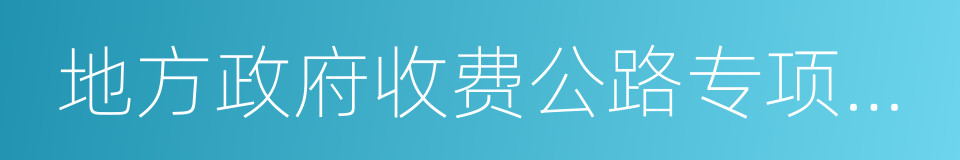 地方政府收费公路专项...